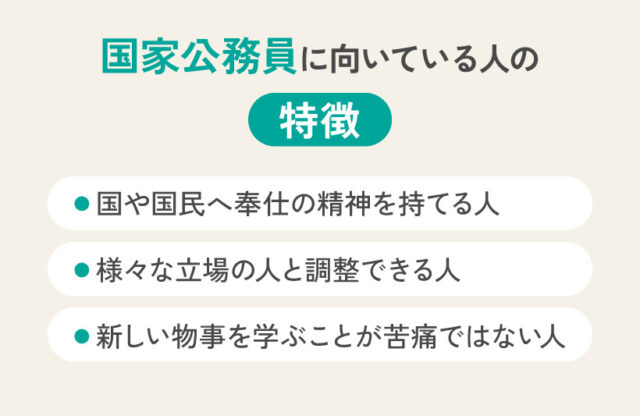 国家公務員に向いている人の

特徴

● 国や国民へ奉仕の精神を持てる人

● 様々な立場の人と調整できる人

● 新しい物事を学ぶことが苦痛ではない人